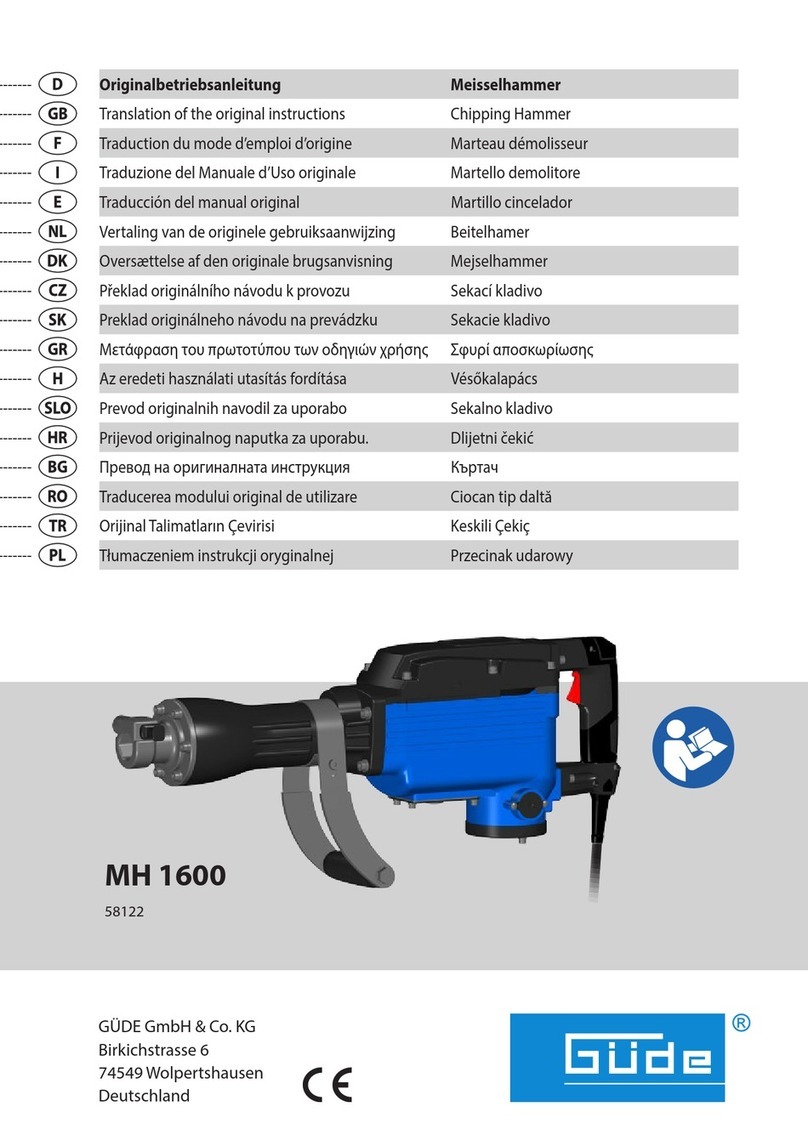 | | | |
|---|---|---|
| D | Originalbetriebsanleitung | Meisselhammer |
| GB | Translation of the original instructions | Chipping Hammer |
| F | Traduction du mode d'emploi d'origine | Marteau démolisseur |
| I | Traduzione del Manuale d'Uso originale | Martello demolitore |
| E | Traducción del manual original | Martillo cincelador |
| NL | Vertaling van de originele gebruiksaanwijzing | Beitelhamer |
| DK | Oversættelse af den originale brugsanvisning | Mejselhammer |
| CZ | Překlad originálního návodu k provozu | Sekací kladivo |
| SK | Preklad originálneho návodu na prevádzku | Sekacie kladivo |
| GR | Μετάφραση του πρωτοτύπου των οδηγιών χρήσης | Σφυρί αποσκωρίωσης |
| H | Az eredeti használati utasítás fordítása | Vésőkalapács |
| SLO | Prevod originalnih navodil za uporabo | Sekalno kladivo |
| HR | Prijevod originalnog naputka za uporabu. | Dlijetni čekić |
| BG | Превод на оригиналната инструкция | Къртач |
| RO | Traducerea modului original de utilizare | Ciocan tip daltă |
| TR | Orijinal Talimatların Çevirisi | Keskili Çekiç |
| PL | Tłumaczeniem instrukcji oryginalnej | Przecinak udarowy |

MH 1600

58122

GÜDE GmbH & Co. KG
Birkichstrasse 6
74549 Wolpertshausen
Deutschland

CE

Güde ®